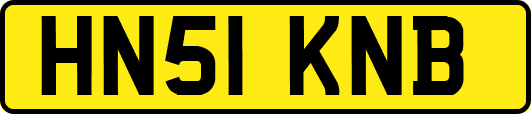 HN51 KNB